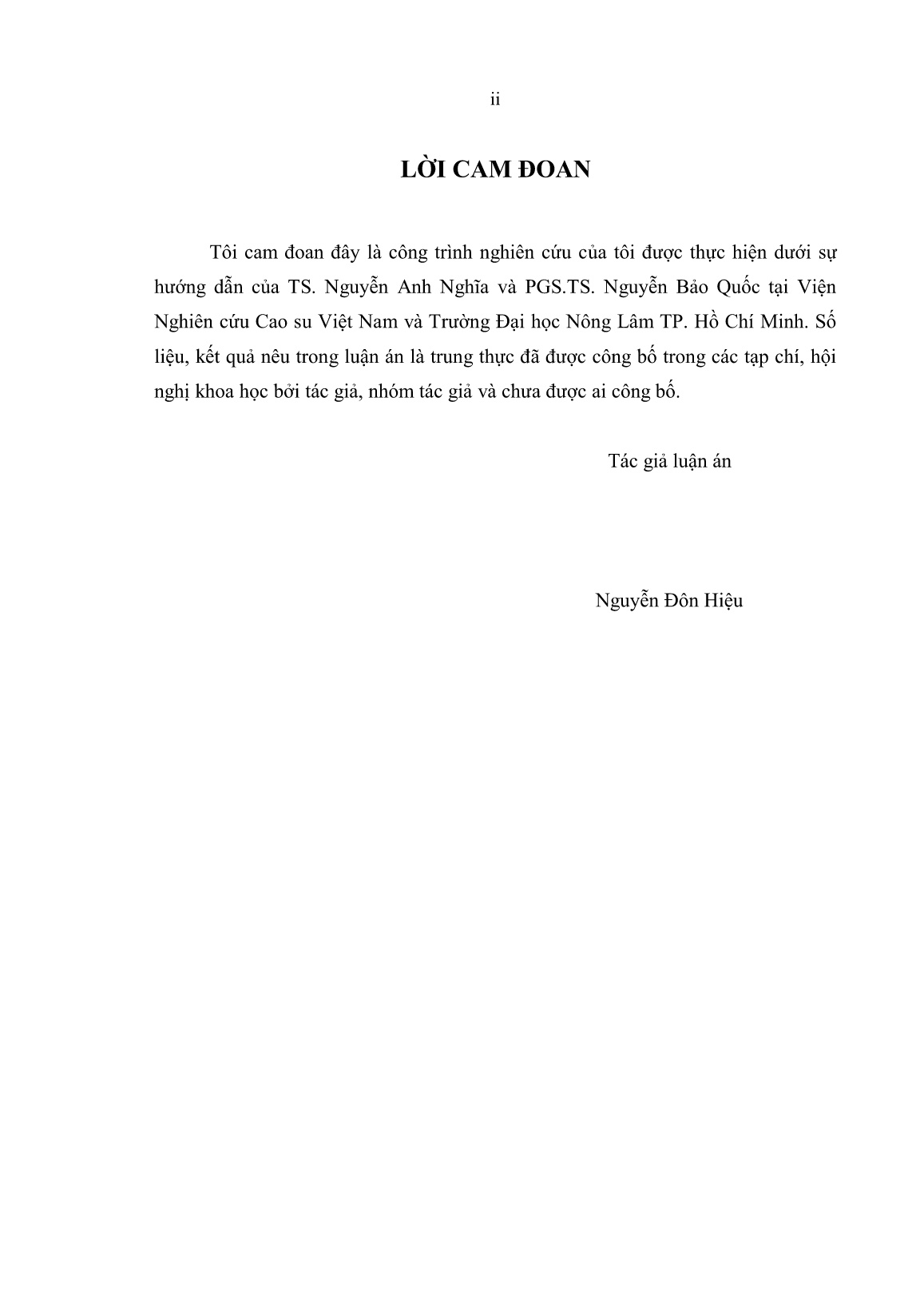 ii

LỜI CAM ĐOAN

Tôi cam đoan đây là công trình nghiên cứu của tôi được thực hiện dưới sự hướng dẫn của TS. Nguyễn Anh Nghĩa và PGS.TS. Nguyễn Bảo Quốc tại Viện Nghiên cứu Cao su Việt Nam và Trường Đại học Nông Lâm TP. Hồ Chí Minh. Số liệu, kết quả nêu trong luận án là trung thực đã được công bố trong các tạp chí, hội nghị khoa học bởi tác giả, nhóm tác giả và chưa được ai công bố.

Tác giả luận án

Nguyễn Đôn Hiệu